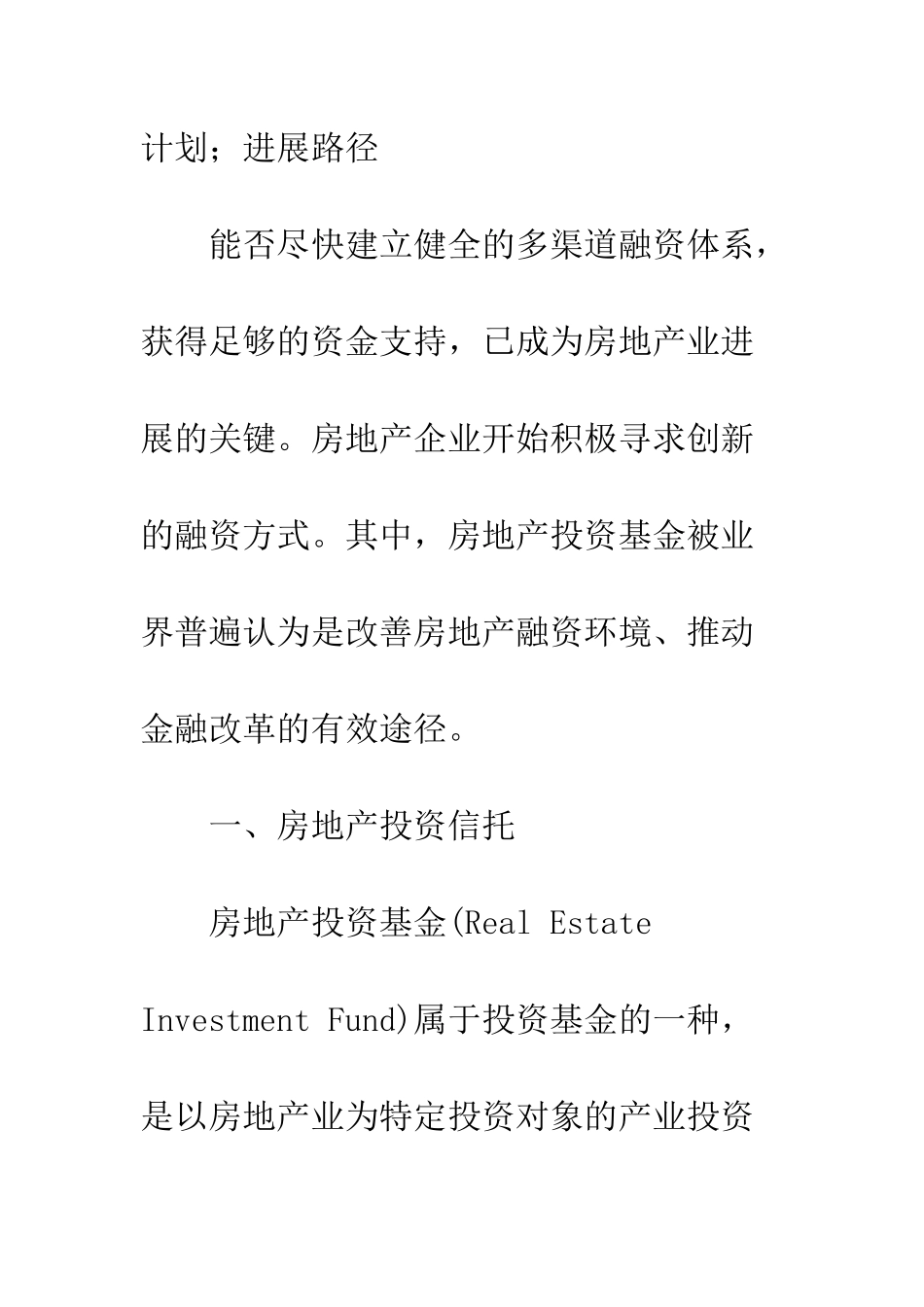 计划；进展路径

能否尽快建立健全的多渠道融资体系，获得足够的资金支持，已成为房地产业进展的关键。房地产企业开始积极寻求创新的融资方式。其中，房地产投资基金被业界普遍认为是改善房地产融资环境、推动金融改革的有效途径。

一、房地产投资信托

房地产投资基金(Real Estate Investment Fund)属于投资基金的一种，是以房地产业为特定投资对象的产业投资